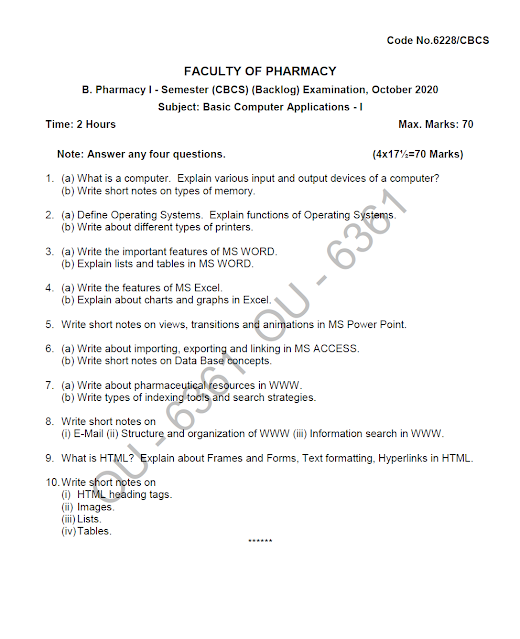 Code No.6228/CBCS

FACULTY OF PHARMACY

B. Pharmacy I - Semester (CBCS) (Backlog) Examination, October 2020

Subject: Basic Computer Applications - I

Time: 2 Hours

Max. Marks: 70

Note: Answer any four questions. (4x17½=70 Marks)

1. (a) What is a computer. Explain various input and output devices of a computer?
(b) Write short notes on types of memory.

2. (a) Define Operating Systems. Explain functions of Operating Systems.
(b) Write about different types of printers.

3. (a) Write the important features of MS WORD.
(b) Explain lists and tables in MS WORD.

4. (a) Write the features of MS Excel.
(b) Explain about charts and graphs in Excel.

5. Write short notes on views, transitions and animations in MS Power Point.

6. (a) Write about importing, exporting and linking in MS ACCESS.
(b) Write short notes on Data Base concepts.

7. (a) Write about pharmaceutical resources in WWW.
(b) Write types of indexing tools and search strategies.

8. Write short notes on
(i) E-Mail (ii) Structure and organization of WWW (iii) Information search in WWW.

9. What is HTML? Explain about Frames and Forms, Text formatting, Hyperlinks in HTML.

10. Write short notes on
(i) HTML heading tags.
(ii) Images.
(iii) Lists.
(iv) Tables.

******

OU - 6361 OU - 6361